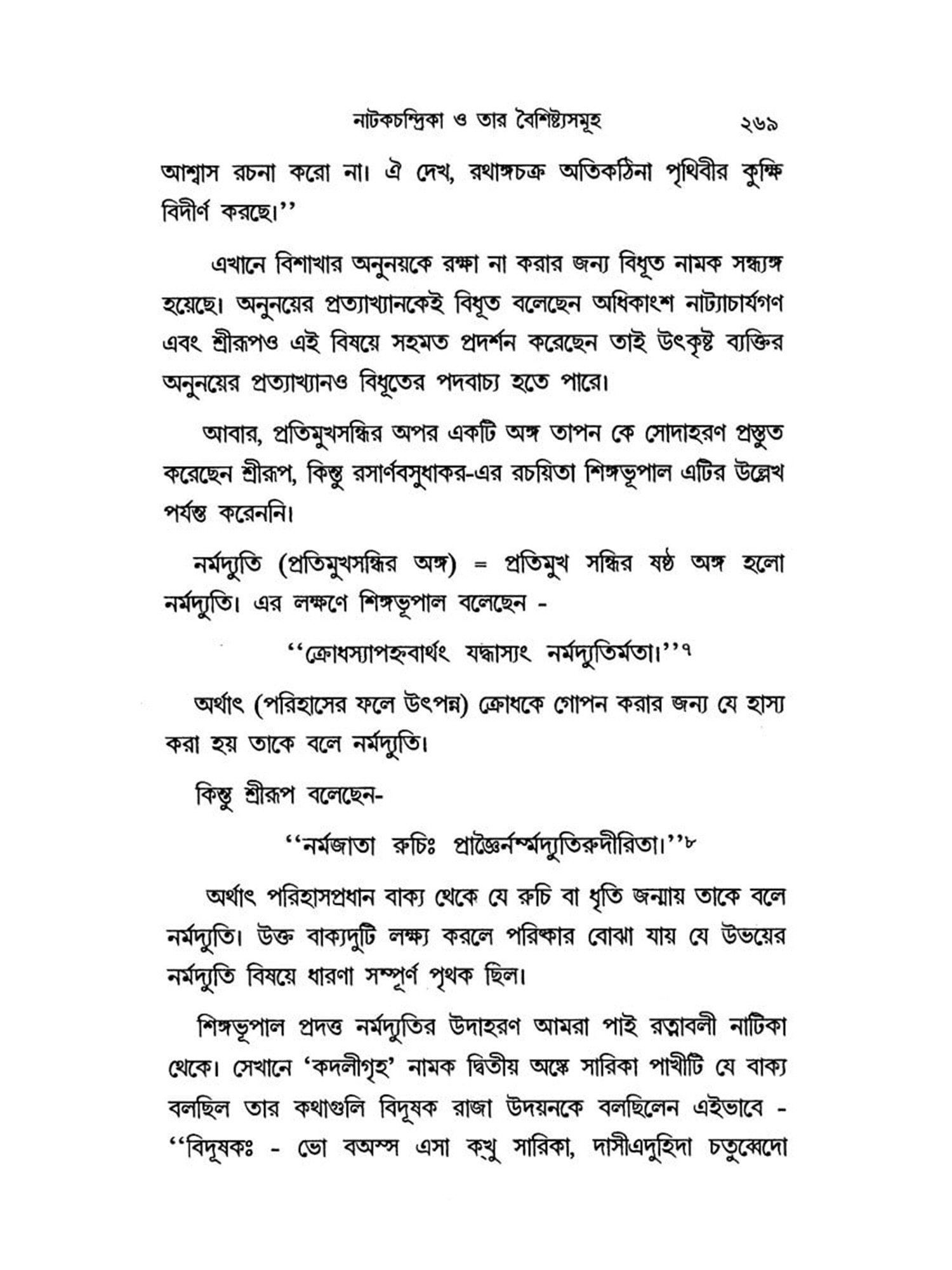 নাটকচন্দ্রিকা ও তার বৈশিষ্ট্যসমূহ ২৬৯

আশ্বাস রচনা করো না। ঐ দেখ, রথাঙ্গচক্র অতিকঠিনা পৃথিবীর কুক্ষি বিদীর্ণ করছে।''

এখানে বিশাখার অনুনয়কে রক্ষা না করার জন্য বিধূত নামক সন্ধ্যঙ্গ হয়েছে। অনুনয়ের প্রত্যাখ্যানকেই বিধূত বলেছেন অধিকাংশ নাট্যাচার্যগণ এবং শ্রীরূপও এই বিষয়ে সহমত প্রদর্শন করেছেন তাই উৎকৃষ্ট ব্যক্তির অনুনয়ের প্রত্যাখ্যানও বিধূতের পদবাচ্য হতে পারে।

আবার, প্রতিমুখসন্ধির অপর একটি অঙ্গ তাপন কে সোদাহরণ প্রস্তুত করেছেন শ্রীরূপ, কিন্তু রসার্ণবসুধাকর-এর রচয়িতা শিঙ্গভূপাল এটির উল্লেখ পর্যন্ত করেননি।

নর্মদ্যুতি (প্রতিমুখসন্ধির অঙ্গ) = প্রতিমুখ সন্ধির ষষ্ঠ অঙ্গ হলো নর্মদ্যুতি। এর লক্ষণে শিঙ্গভূপাল বলেছেন -

''ক্রোধস্যাপহ্নবার্থং যদ্ধাস্যং নর্মদ্যুতির্মতা।''৭

অর্থাৎ (পরিহাসের ফলে উৎপন্ন) ক্রোধকে গোপন করার জন্য যে হাস্য করা হয় তাকে বলে নর্মদ্যুতি।

কিন্তু শ্রীরূপ বলেছেন-

''নর্মজাতা রুচিঃ প্রাজ্ঞৈর্নর্ম্মদ্যুতিরুদীরিতা।''৮

অর্থাৎ পরিহাসপ্রধান বাক্য থেকে যে রুচি বা ধৃতি জন্মায় তাকে বলে নর্মদ্যুতি। উক্ত বাক্যদুটি লক্ষ্য করলে পরিষ্কার বোঝা যায় যে উভয়ের নর্মদ্যুতি বিষয়ে ধারণা সম্পূর্ণ পৃথক ছিল।

শিঙ্গভূপাল প্রদত্ত নর্মদ্যুতির উদাহরণ আমরা পাই রত্নাবলী নাটিকা থেকে। সেখানে 'কদলীগৃহ' নামক দ্বিতীয় অঙ্কে সারিকা পাখীটি যে বাক্য বলছিল তার কথাগুলি বিদূষক রাজা উদয়নকে বলছিলেন এইভাবে - ''বিদূষকঃ - ভো বঅস্স এসা ক্খু সারিকা, দাসীএদুহিদা চতুব্বেদো